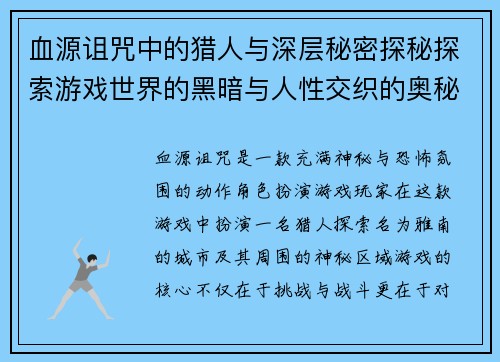 血源诅咒中的猎人与深层秘密探秘探索游戏世界的黑暗与人性交织的奥秘

血源诅咒是一款充满神秘与恐怖氛围的动作角色扮演游戏玩家在这款游戏中扮演一名猎人探索名为雅南的城市及其周围的神秘区域游戏的核心不仅在于挑战与战斗更在于对